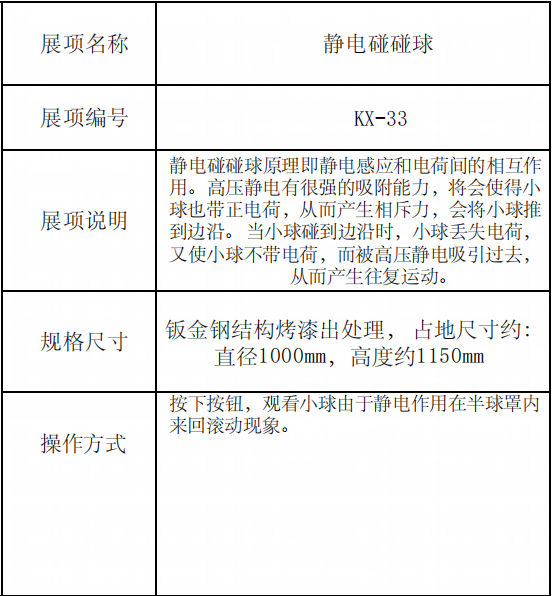 | 展项名称 | 静电碰碰球 |
|---|---|
| 展项编号 | KX-33 |
| 展项说明 | 静电碰碰球原理即静电感应和电荷间的相互作用。高压静电有很强的吸附能力，将会使得小球也带正电荷，从而产生相斥力，会将小球推到边沿。当小球碰到边沿时，小球丢失电荷，又使小球不带电荷，而被高压静电吸引过去，从而产生往复运动。 |
| 规格尺寸 | 钣金钢结构烤漆出处理， 占地尺寸约：直径1000mm，高度约1150mm |
| 操作方式 | 按下按钮，观看小球由于静电作用在半球罩内来回滚动现象。 |